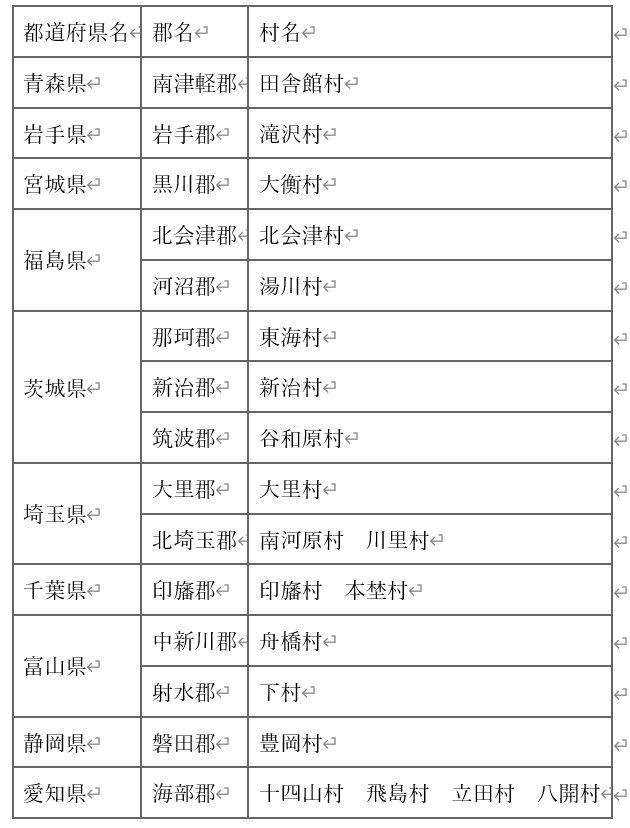 | 都道府県名 | 郡名 | 村名 |
|---|---|---|
| 青森県 | 南津軽郡 | 田舎館村 |
| 岩手県 | 岩手郡 | 滝沢村 |
| 宮城県 | 黒川郡 | 大衡村 |
| 福島県 | 北会津郡 | 北会津村 |
|  | 河沼郡 | 湯川村 |
| 茨城県 | 那珂郡 | 東海村 |
|  | 新治郡 | 新治村 |
|  | 筑波郡 | 谷和原村 |
| 埼玉県 | 大里郡 | 大里村 |
|  | 北埼玉郡 | 南河原村　川里村 |
| 千葉県 | 印旛郡 | 印旛村　本埜村 |
| 富山県 | 中新川郡 | 舟橋村 |
|  | 射水郡 | 下村 |
| 静岡県 | 磐田郡 | 豊岡村 |
| 愛知県 | 海部郡 | 十四山村　飛島村　立田村　八開村 |